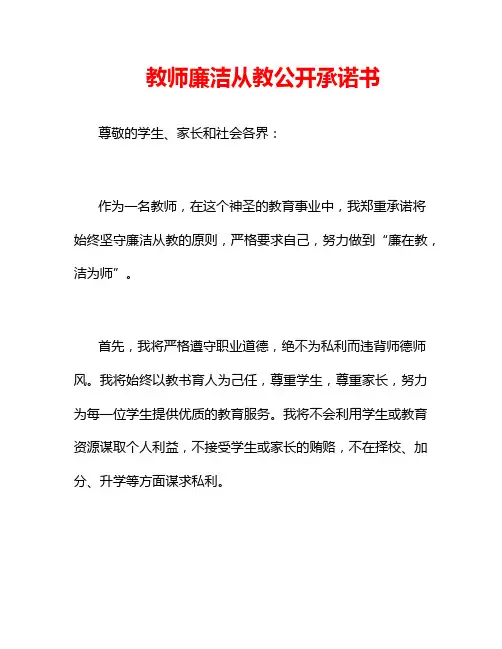 教师廉洁从教公开承诺书

尊敬的学生、家长和社会各界：

作为一名教师，在这个神圣的教育事业中，我郑重承诺将始终坚守廉洁从教的原则，严格要求自己，努力做到“廉在教，洁为师”。

首先，我将严格遵守职业道德，绝不为私利而违背师德师风。我将始终以教书育人为己任，尊重学生，尊重家长，努力为每一位学生提供优质的教育服务。我将不会利用学生或教育资源谋取个人利益，不接受学生或家长的贿赂，不在择校、加分、升学等方面谋求私利。